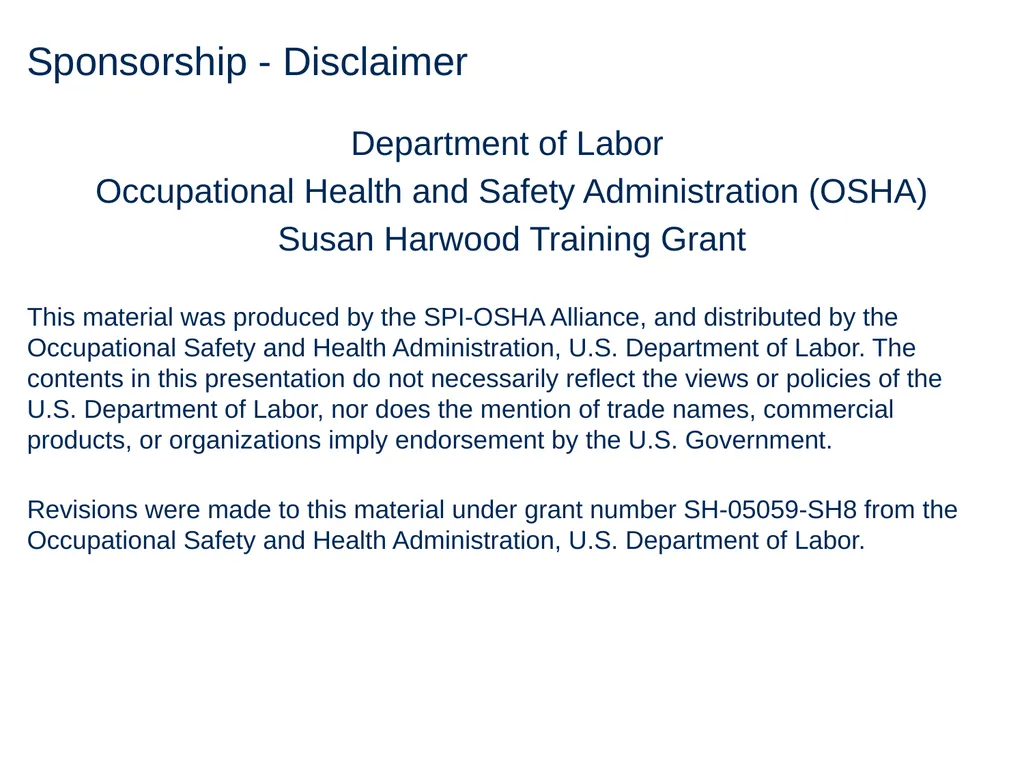 Sponsorship - Disclaimer

Department of Labor
Occupational Health and Safety Administration (OSHA)
Susan Harwood Training Grant

This material was produced by the SPI-OSHA Alliance, and distributed by the Occupational Safety and Health Administration, U.S. Department of Labor. The contents in this presentation do not necessarily reflect the views or policies of the U.S. Department of Labor, nor does the mention of trade names, commercial products, or organizations imply endorsement by the U.S. Government.

Revisions were made to this material under grant number SH-05059-SH8 from the Occupational Safety and Health Administration, U.S. Department of Labor.